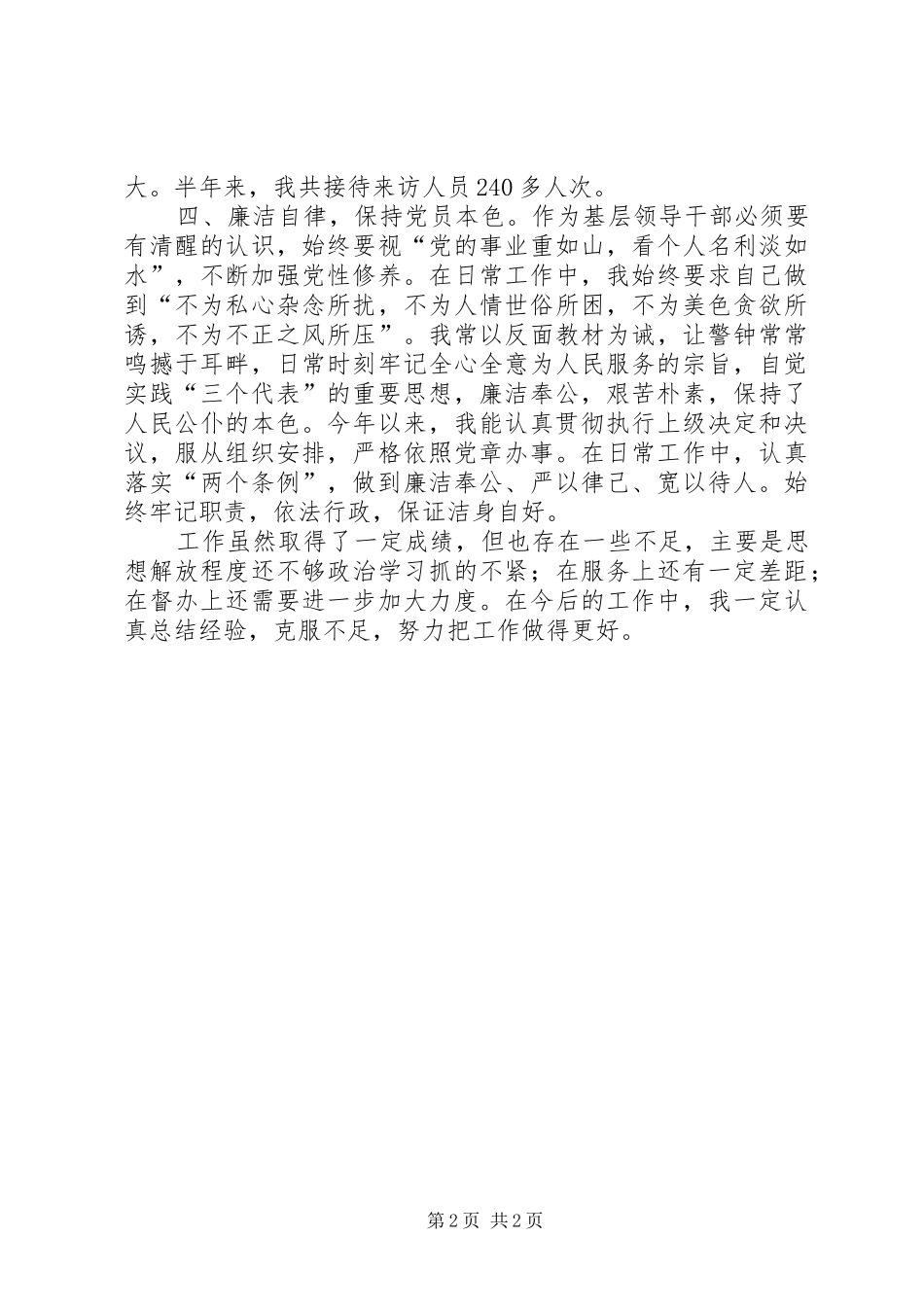 大。半年来，我共接待来访人员240多人次。

四、廉洁自律，保持党员本色。作为基层领导干部必须要有清醒的认识，始终要视“党的事业重如山，看个人名利淡如水”，不断加强党性修养。在日常工作中，我始终要求自己做到“不为私心杂念所扰，不为人情世俗所困，不为美色贪欲所诱，不为不正之风所压”。我常以反面教材为诫，让警钟常常鸣撼于耳畔，日常时刻牢记全心全意为人民服务的宗旨，自觉实践“三个代表”的重要思想，廉洁奉公，艰苦朴素，保持了人民公仆的本色。今年以来，我能认真贯彻执行上级决定和决议，服从组织安排，严格依照党章办事。在日常工作中，认真落实“两个条例”，做到廉洁奉公、严以律己、宽以待人。始终牢记职责，依法行政，保证洁身自好。

工作虽然取得了一定成绩，但也存在一些不足，主要是思想解放程度还不够政治学习抓的不紧；在服务上还有一定差距；在督办上还需要进一步加大力度。在今后的工作中，我一定认真总结经验，克服不足，努力把工作做得更好。

第2页 共2页